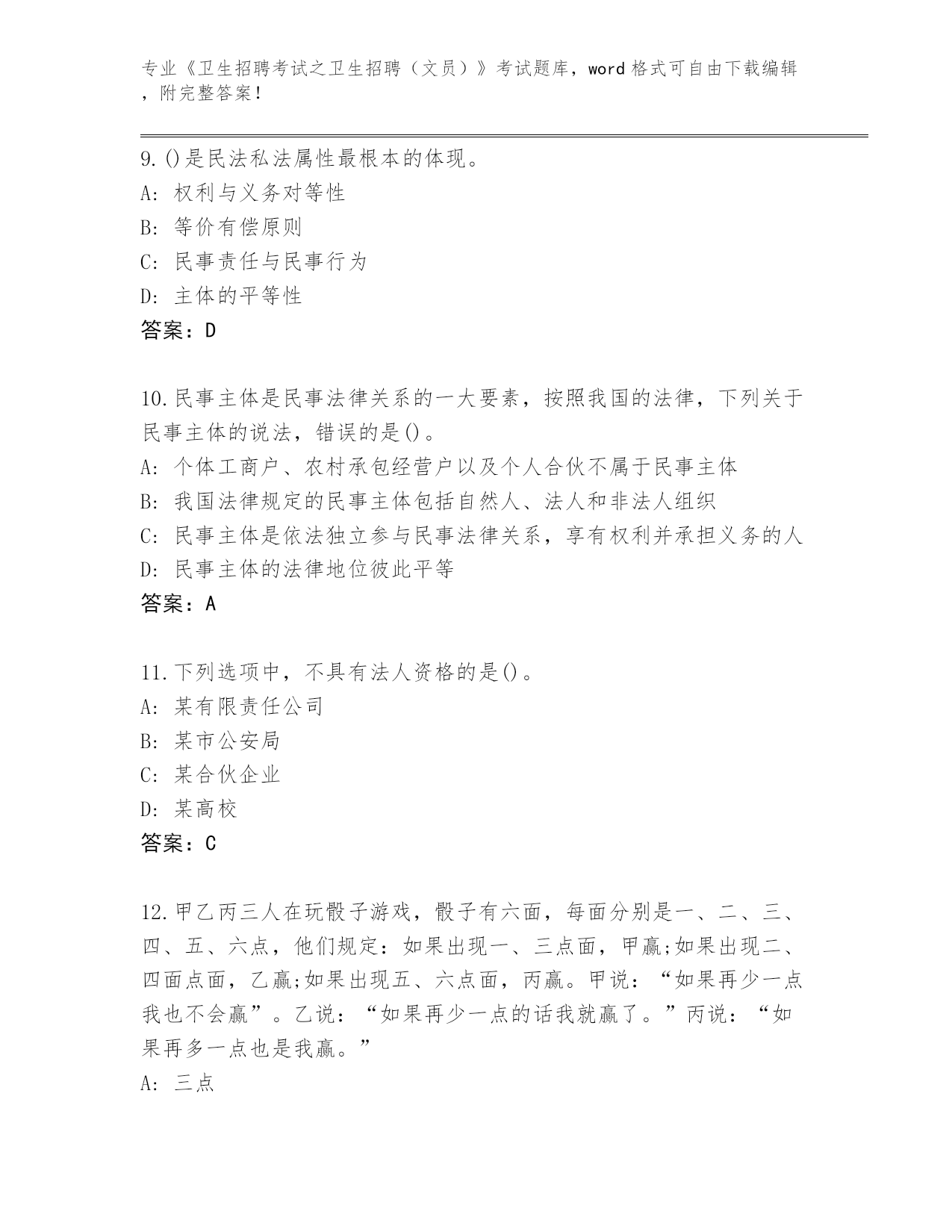 专业《卫生招聘考试之卫生招聘（文员）》考试题库，word 格式可自由下载编辑，附完整答案！

9.()是民法私法属性最根本的体现。
A: 权利与义务对等性
B: 等价有偿原则
C: 民事责任与民事行为
D: 主体的平等性
答案：D

10.民事主体是民事法律关系的一大要素，按照我国的法律，下列关于民事主体的说法，错误的是()。
A: 个体工商户、农村承包经营户以及个人合伙不属于民事主体
B: 我国法律规定的民事主体包括自然人、法人和非法人组织
C: 民事主体是依法独立参与民事法律关系，享有权利并承担义务的人
D: 民事主体的法律地位彼此平等
答案：A

11.下列选项中，不具有法人资格的是()。
A: 某有限责任公司
B: 某市公安局
C: 某合伙企业
D: 某高校
答案：C

12.甲乙丙三人在玩骰子游戏，骰子有六面，每面分别是一、二、三、四、五、六点，他们规定：如果出现一、三点面，甲赢;如果出现二、四面点面，乙赢;如果出现五、六点面，丙赢。甲说：“如果再少一点我也不会赢”。乙说：“如果再少一点的话我就赢了。”丙说：“如果再多一点也是我赢。”
A: 三点